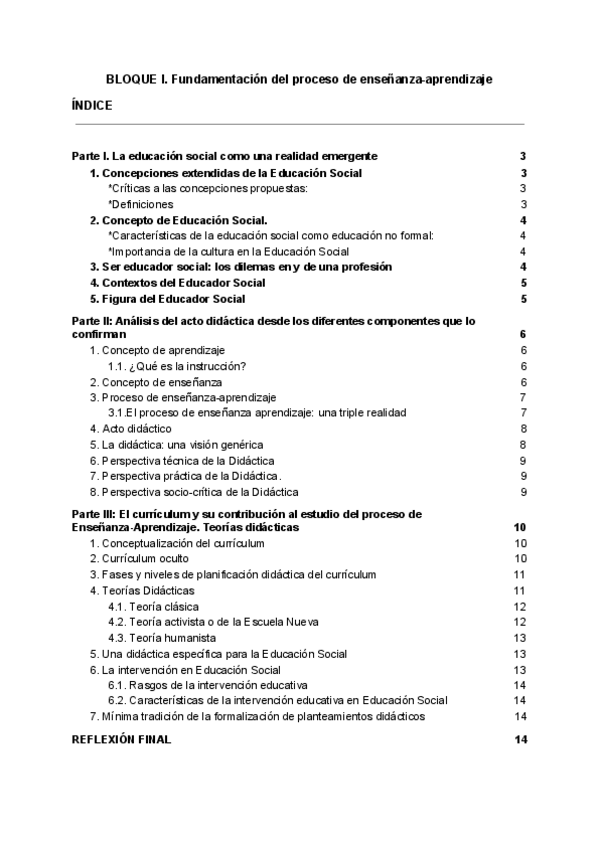 BLOQUE I. Fundamentación del proceso de enseñanza-aprendizaje

ÍNDICE

Parte I. La educación social como una realidad emergente 3
1. Concepciones extendidas de la Educación Social 3
*Críticas a las concepciones propuestas: 3
*Definiciones 3
2. Concepto de Educación Social. 4
*Características de la educación social como educación no formal: 4
*Importancia de la cultura en la Educación Social 4
3. Ser educador social: los dilemas en y de una profesión 4
4. Contextos del Educador Social 5
5. Figura del Educador Social 5

Parte II: Análisis del acto didáctica desde los diferentes componentes que lo confirman 6
1. Concepto de aprendizaje 6
1.1. ¿Qué es la instrucción? 6
2. Concepto de enseñanza 6
3. Proceso de enseñanza-aprendizaje 7
3.1.El proceso de enseñanza aprendizaje: una triple realidad 7
4. Acto didáctico 8
5. La didáctica: una visión genérica 8
6. Perspectiva técnica de la Didáctica 9
7. Perspectiva práctica de la Didáctica. 9
8. Perspectiva socio-crítica de la Didáctica 9

Parte III: El currículum y su contribución al estudio del proceso de Enseñanza-Aprendizaje. Teorías didácticas 10
1. Conceptualización del currículum 10
2. Currículum oculto 10
3. Fases y niveles de planificación didáctica del currículum 11
4. Teorías Didácticas 11
4.1. Teoría clásica 12
4.2. Teoría activista o de la Escuela Nueva 12
4.3. Teoría humanista 13
5. Una didáctica específica para la Educación Social 13
6. La intervención en Educación Social 13
6.1. Rasgos de la intervención educativa 14
6.2. Características de la intervención educativa en Educación Social 14
7. Mínima tradición de la formalización de planteamientos didácticos 14

REFLEXIÓN FINAL 14